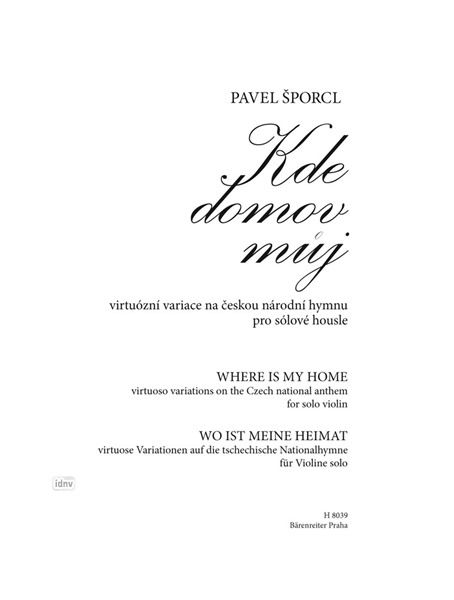 PAVEL ŠPORCL

Kde
domov
můj

virtuózní variace na českou národní hymnu
pro sólové housle

WHERE IS MY HOME
virtuoso variations on the Czech national anthem
for solo violin

WO IST MEINE HEIMAT
virtuose Variationen auf die tschechische Nationalhymne
für Violine solo

H 8039
Bärenreiter Praha

idnv